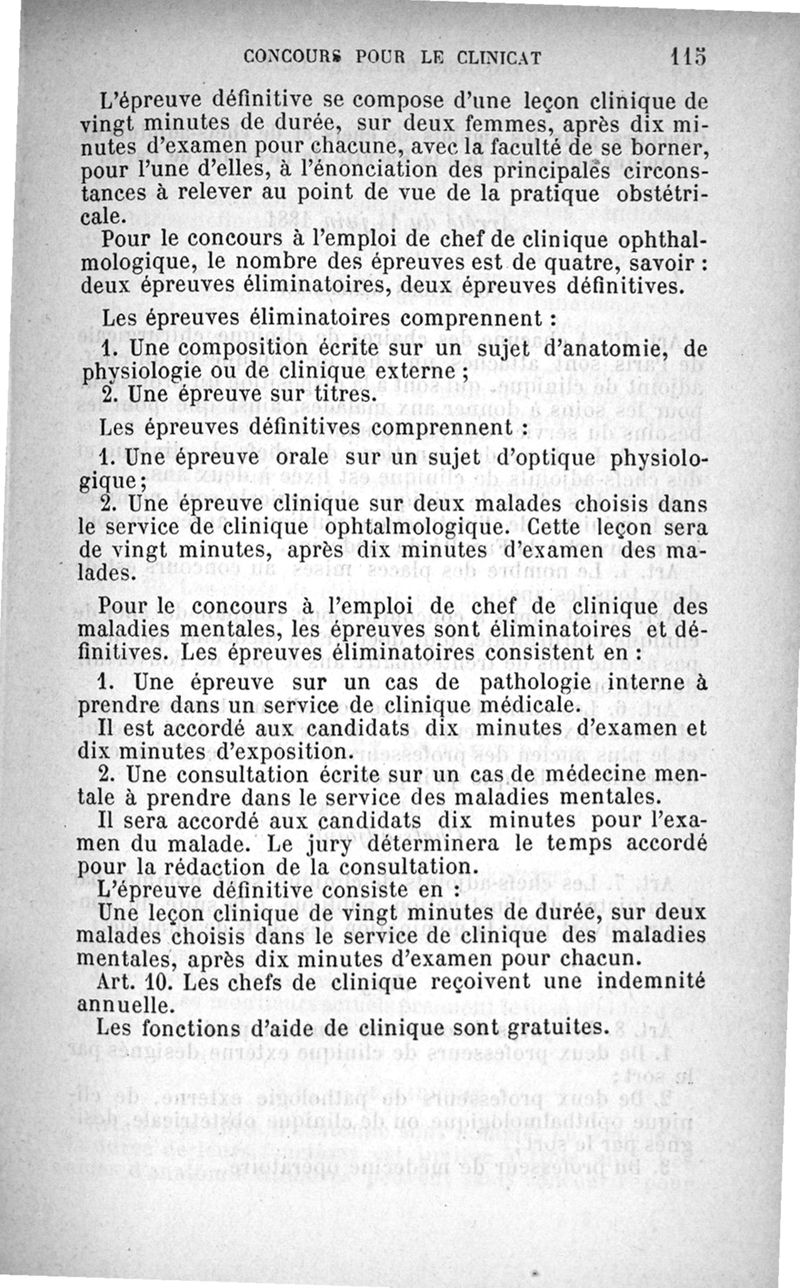 CONCOURS POUR LE CLINICAT 115

L'épreuve définitive se compose d'une leçon clinique de vingt minutes de durée, sur deux femmes, après dix minutes d'examen pour chacune, avec la faculté de se borner, pour l'une d'elles, à l'énonciation des principales circonstances à relever au point de vue de la pratique obstétricale.

Pour le concours à l'emploi de chef de clinique ophthalmologique, le nombre des épreuves est de quatre, savoir : deux épreuves éliminatoires, deux épreuves définitives.

Les épreuves éliminatoires comprennent :

1. Une composition écrite sur un sujet d'anatomie, de physiologie ou de clinique externe ;

2. Une épreuve sur titres.

Les épreuves définitives comprennent :

1. Une épreuve orale sur un sujet d'optique physiologique ;

2. Une épreuve clinique sur deux malades choisis dans le service de clinique ophtalmologique. Cette leçon sera de vingt minutes, après dix minutes d'examen des malades.

Pour le concours à l'emploi de chef de clinique des maladies mentales, les épreuves sont éliminatoires et définitives. Les épreuves éliminatoires consistent en :

1. Une épreuve sur un cas de pathologie interne à prendre dans un service de clinique médicale.

Il est accordé aux candidats dix minutes d'examen et dix minutes d'exposition.

2. Une consultation écrite sur un cas de médecine mentale à prendre dans le service des maladies mentales.

Il sera accordé aux candidats dix minutes pour l'examen du malade. Le jury déterminera le temps accordé pour la rédaction de la consultation.

L'épreuve définitive consiste en :

Une leçon clinique de vingt minutes de durée, sur deux malades choisis dans le service de clinique des maladies mentales, après dix minutes d'examen pour chacun.

Art. 10. Les chefs de clinique reçoivent une indemnité annuelle.

Les fonctions d'aide de clinique sont gratuites.